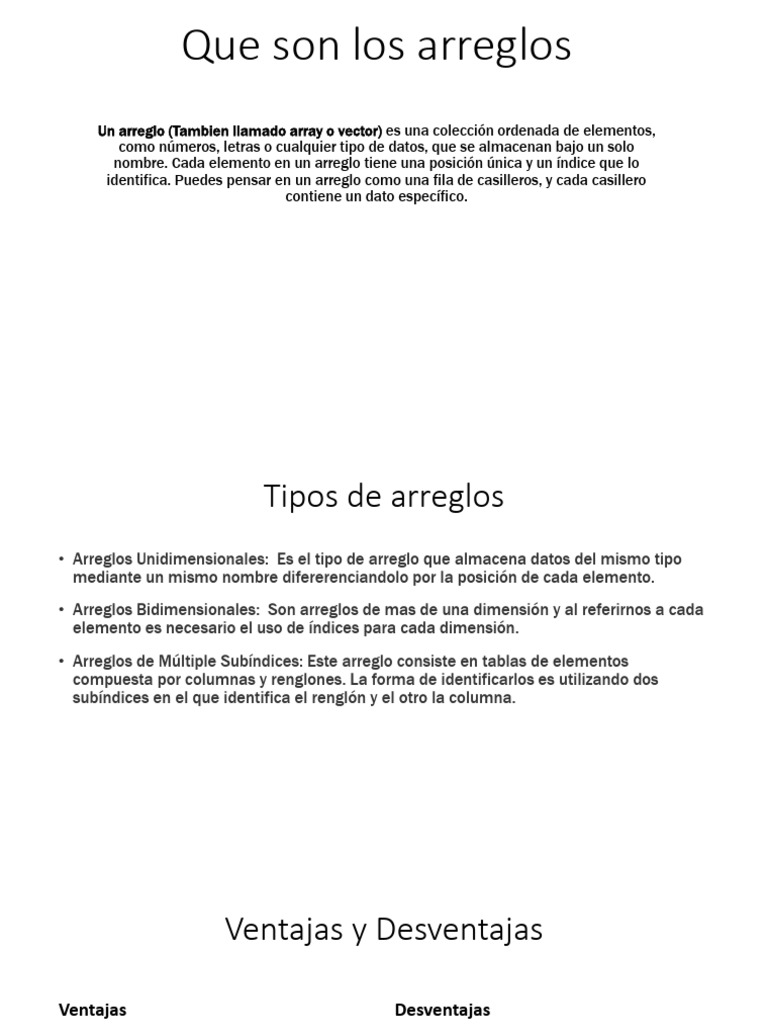 Que son los arreglos

Un arreglo (Tambien llamado array o vector) es una colección ordenada de elementos, como números, letras o cualquier tipo de datos, que se almacenan bajo un solo nombre. Cada elemento en un arreglo tiene una posición única y un índice que lo identifica. Puedes pensar en un arreglo como una fila de casilleros, y cada casillero contiene un dato específico.

Tipos de arreglos

• Arreglos Unidimensionales: Es el tipo de arreglo que almacena datos del mismo tipo mediante un mismo nombre difererenciandolo por la posición de cada elemento.

• Arreglos Bidimensionales: Son arreglos de mas de una dimensión y al referirnos a cada elemento es necesario el uso de índices para cada dimensión.

• Arreglos de Múltiple Subíndices: Este arreglo consiste en tablas de elementos compuesta por columnas y renglones. La forma de identificarlos es utilizando dos subíndices en el que identifica el renglón y el otro la columna.

Ventajas y Desventajas

Ventajas

Desventajas